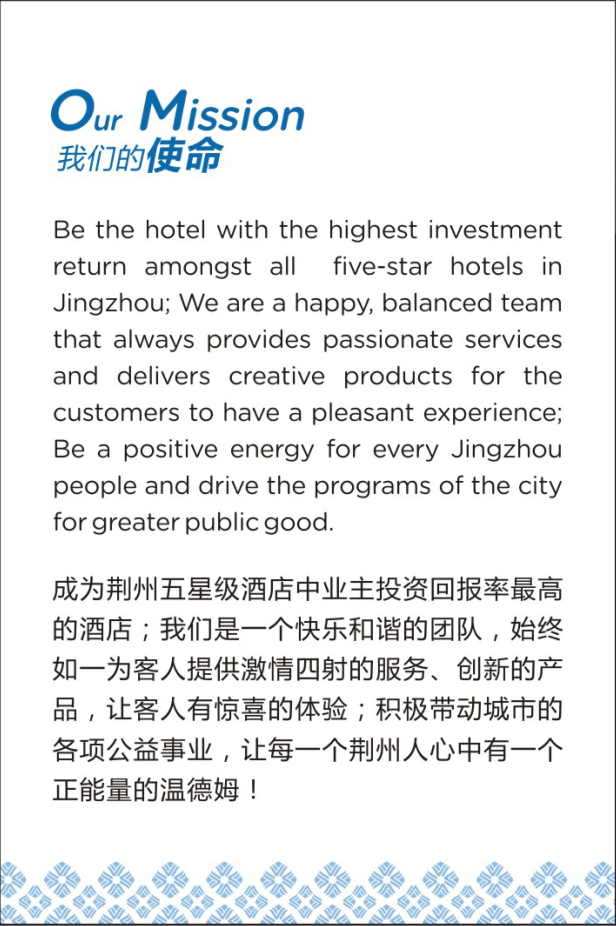 Our Mission
我们的使命

Be the hotel with the highest investment return amongst all five-star hotels in Jingzhou; We are a happy, balanced team that always provides passionate services and delivers creative products for the customers to have a pleasant experience; Be a positive energy for every Jingzhou people and drive the programs of the city for greater public good.

成为荆州五星级酒店中业主投资回报率最高的酒店；我们是一个快乐和谐的团队，始终如一为客人提供激情四射的服务、创新的产品，让客人有惊喜的体验；积极带动城市的各项公益事业，让每一个荆州人心中有一个正能量的温德姆！